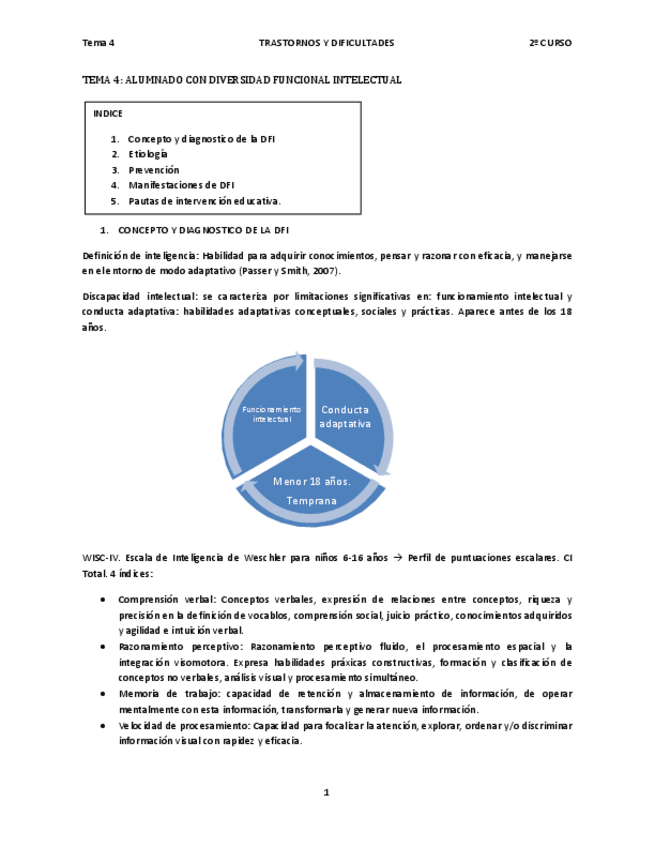 Tema 4 TRASTORNOS Y DIFICULTADES 2º CURSO

TEMA 4: ALUMNADO CON DIVERSIDAD FUNCIONAL INTELECTUAL

INDICE

1. Concepto y diagnostico de la DFI
2. Etiología
3. Prevención
4. Manifestaciones de DFI
5. Pautas de intervención educativa.

1. CONCEPTO Y DIAGNOSTICO DE LA DFI

Definición de inteligencia: Habilidad para adquirir conocimientos, pensar y razonar con eficacia, y manejarse en el entorno de modo adaptativo (Passer y Smith, 2007).

Discapacidad intelectual: se caracteriza por limitaciones significativas en: funcionamiento intelectual y conducta adaptativa: habilidades adaptativas conceptuales, sociales y prácticas. Aparece antes de los 18 años.

Funcionamiento intelectual

Conducta adaptativa

Menor 18 años. Temprana

WISC-IV. Escala de Inteligencia de Weschler para niños 6-16 años → Perfil de puntuaciones escalares. CI Total. 4 índices:

• Comprensión verbal: Conceptos verbales, expresión de relaciones entre conceptos, riqueza y precisión en la definición de vocablos, comprensión social, juicio práctico, conocimientos adquiridos y agilidad e intuición verbal.
• Razonamiento perceptivo: Razonamiento perceptivo fluido, el procesamiento espacial y la integración visomotora. Expresa habilidades práxicas constructivas, formación y clasificación de conceptos no verbales, análisis visual y procesamiento simultáneo.
• Memoria de trabajo: capacidad de retención y almacenamiento de información, de operar mentalmente con esta información, transformarla y generar nueva información.
• Velocidad de procesamiento: Capacidad para focalizar la atención, explorar, ordenar y/o discriminar información visual con rapidez y eficacia.

1